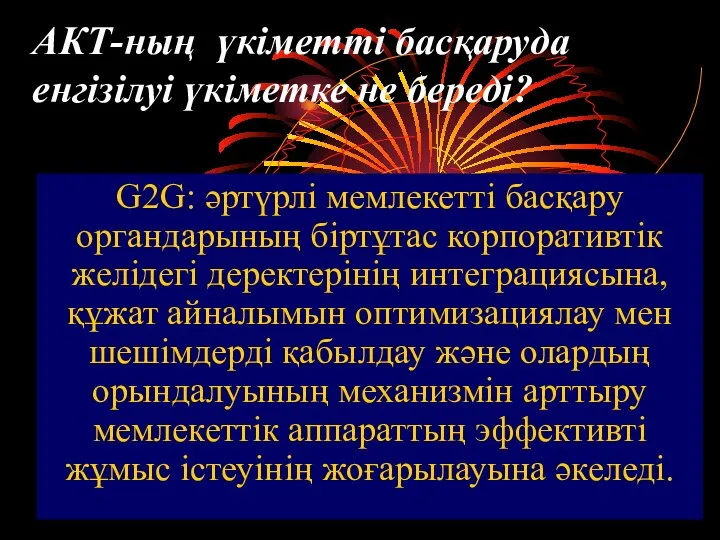 АКТ-ның үкіметті басқаруда енгізілуі үкіметке не береді?

G2G: әртүрлі мемлекетті басқару органдарының біртұтас корпоративтік желідегі деректерінің интеграциясына, құжат айналымын оптимизациялау мен шешімдерді қабылдау және олардың орындалуының механизмін арттыру мемлекеттік аппараттың эффективті жұмыс істеуінің жоғарылауына әкеледі.